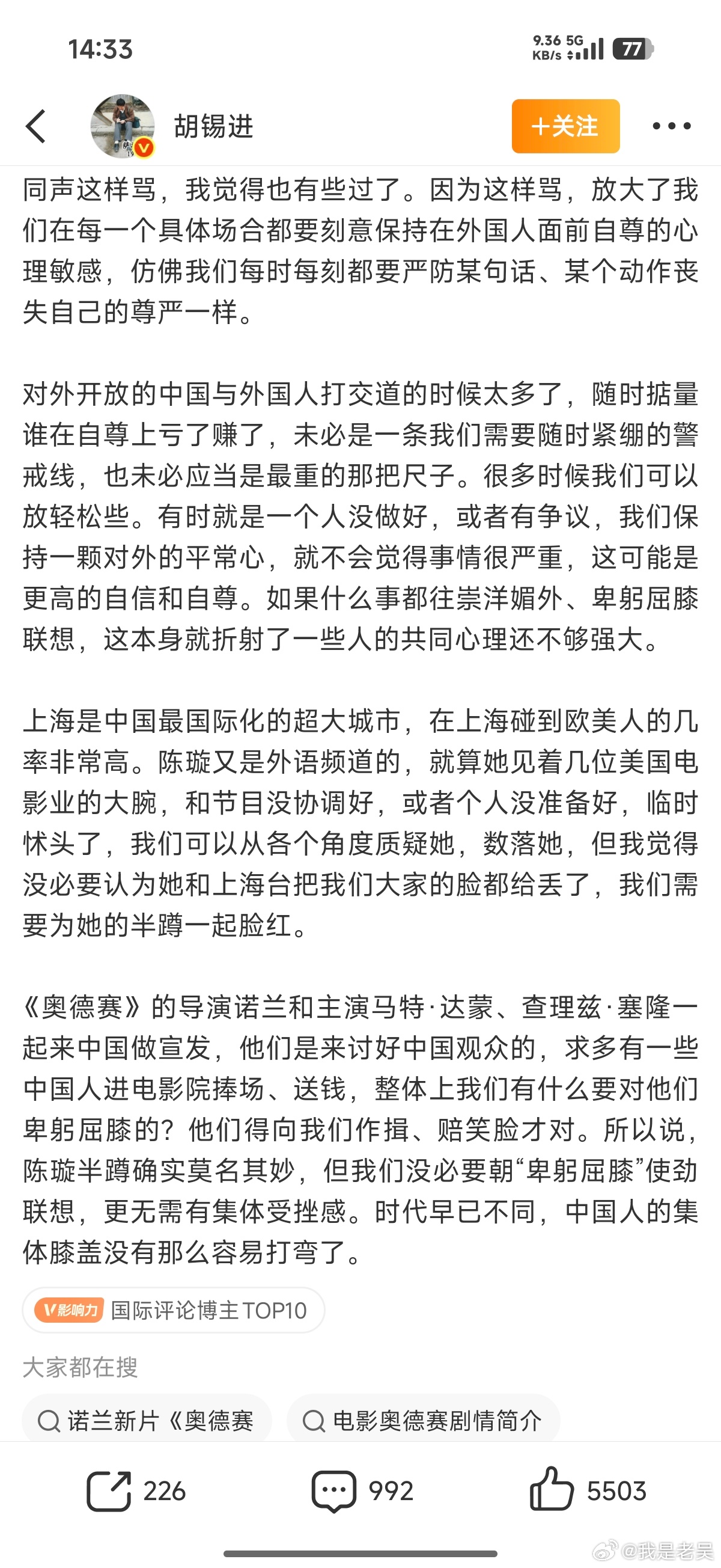 14:33

9.36 KB/s 5G 77

胡锡进

+关注

同声这样骂，我觉得也有些过了。因为这样骂，放大了我们在每一个具体场合都要刻意保持在外国人面前自尊的心理敏感，仿佛我们每时每刻都要严防某句话、某个动作丧失自己的尊严一样。

对外开放的中国与外国人打交道的时候太多了，随时掂量谁在自尊上亏了赚了，未必是一条我们需要随时紧绷的警戒线，也未必应当是最重的那把尺子。很多时候我们可以放轻松些。有时就是一个人没做好，或者有争议，我们保持一颗对外的平常心，就不会觉得事情很严重，这可能是更高的自信和自尊。如果什么事都往崇洋媚外、卑躬屈膝联想，这本身就折射了一些人的共同心理还不够强大。

上海是中国最国际化的超大城市，在上海碰到欧美人的几率非常高。陈璇又是外语频道的，就算她见着几位美国电影业的大腕，和节目没协调好，或者个人没准备好，临时怵头了，我们可以从各个角度质疑她，数落她，但我觉得没必要认为她和上海台把我们大家的脸都给丢了，我们需要为她的半蹲一起脸红。

《奥德赛》的导演诺兰和主演马特·达蒙、查理兹·塞隆一起来中国做宣发，他们是来讨好中国观众的，求多有一些中国人进电影院捧场、送钱，整体上我们有什么要对他们卑躬屈膝的？他们得向我们作揖、赔笑脸才对。所以说，陈璇半蹲确实莫名其妙，但我们没必要朝“卑躬屈膝”使劲联想，更无需有集体受挫感。时代早已不同，中国人的集体膝盖没有那么容易打弯了。

V影响力 国际评论博主TOP10

大家都在搜

诺兰新片《奥德赛

电影奥德赛剧情简介

226

992

5503

@我是老吴